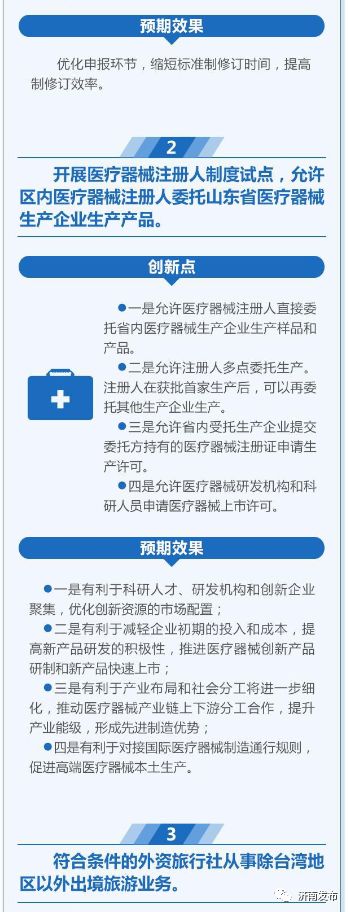 预期效果

优化申报环节，缩短标准制修订时间，提高制修订效率。

2

开展医疗器械注册人制度试点，允许区内医疗器械注册人委托山东省医疗器械生产企业生产产品。

创新点

●一是允许医疗器械注册人直接委托省内医疗器械生产企业生产样品和产品。

●二是允许注册人多点委托生产。注册人在获批首家生产后，可以再委托其他生产企业生产。

●三是允许省内受托生产企业提交委托方持有的医疗器械注册证申请生产许可。

●四是允许医疗器械研发机构和科研人员申请医疗器械上市许可。

预期效果

●一是有利于科研人才、研发机构和创新企业聚集，优化创新资源的市场配置；

●二是有利于减轻企业初期的投入和成本，提高新产品研发的积极性，推进医疗器械创新产品研制和新产品快速上市；

●三是有利于产业布局和社会分工将进一步细化，推动医疗器械产业链上下游分工合作，提升产业能级，形成先进制造优势；

●四是有利于对接国际医疗器械制造通行规则，促进高端医疗器械本土生产。

3

符合条件的外资旅行社从事除台湾地区以外出境旅游业务。

济南发布